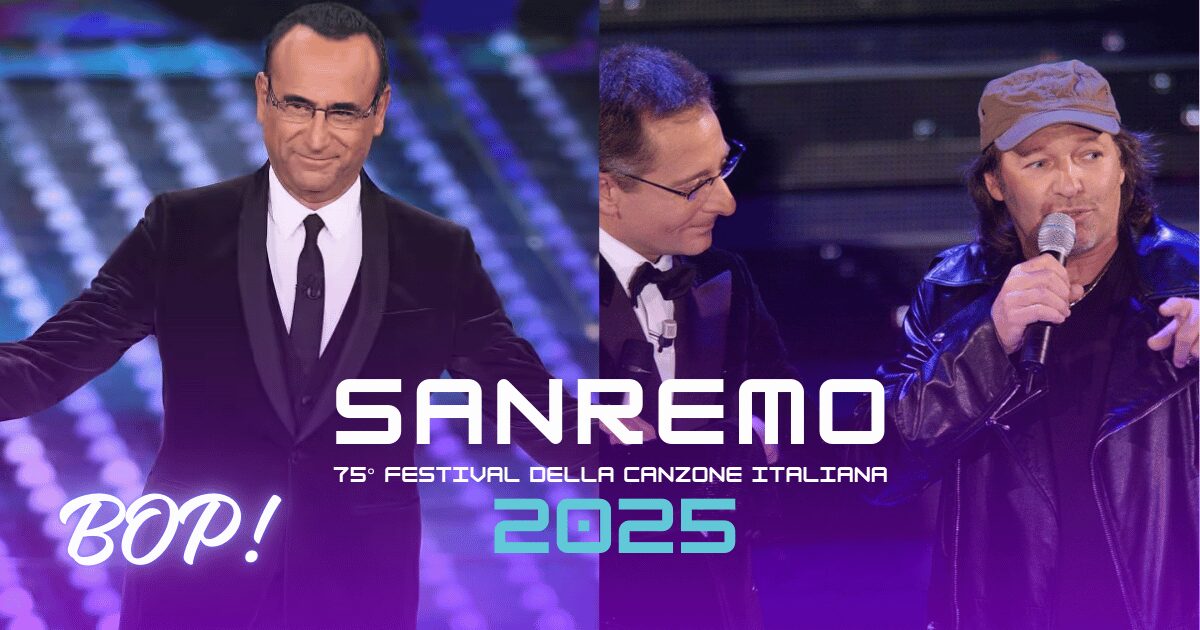 SANREMO
75° FESTIVAL DELLA CANZONE ITALIANA
2025

BOP!